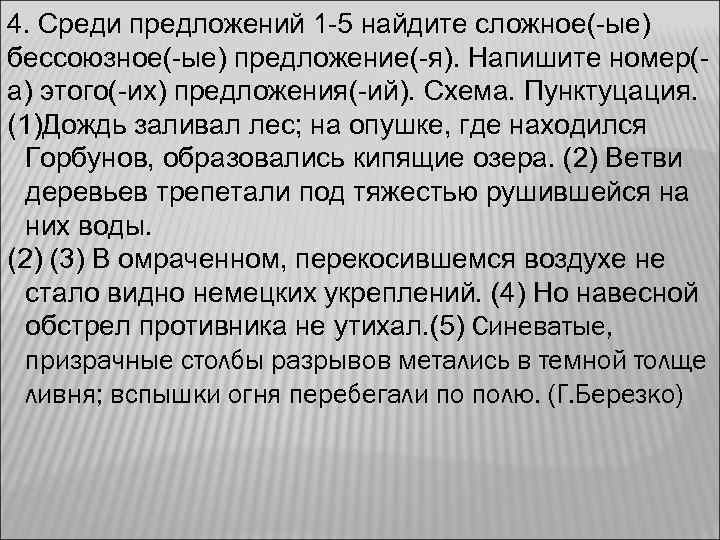 4. Среди предложений 1-5 найдите сложное(-ые) бессоюзное(-ые) предложение(-я). Напишите номер(-а) этого(-их) предложения(-ий). Схема. Пунктуация.
(1)Дождь заливал лес; на опушке, где находился Горбунов, образовались кипящие озера. (2) Ветви деревьев трепетали под тяжестью рушившейся на них воды.
(2) (3) В омраченном, перекосившемся воздухе не стало видно немецких укреплений. (4) Но навесной обстрел противника не утихал.(5) Синеватые, призрачные столбы разрывов метались в темной толще ливня; вспышки огня перебегали по полю. (Г.Березко)